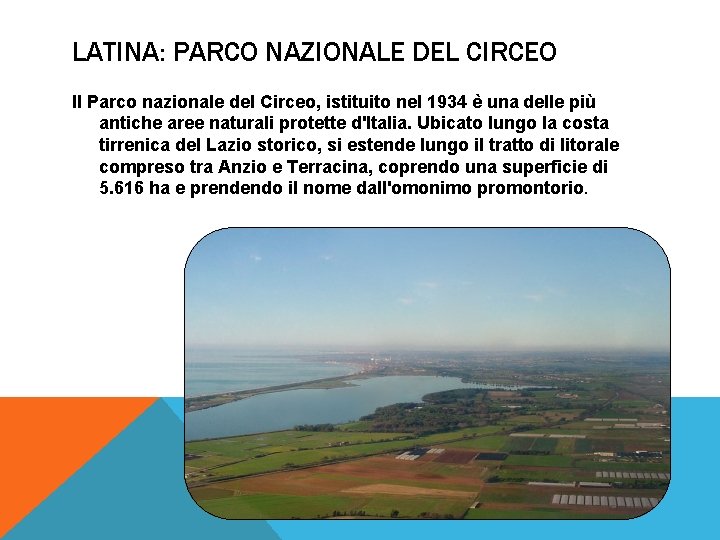 LATINA: PARCO NAZIONALE DEL CIRCEO

Il Parco nazionale del Circeo, istituito nel 1934 è una delle più antiche aree naturali protette d'Italia. Ubicato lungo la costa tirrenica del Lazio storico, si estende lungo il tratto di litorale compreso tra Anzio e Terracina, coprendo una superficie di 5.616 ha e prendendo il nome dall'omonimo promontorio.